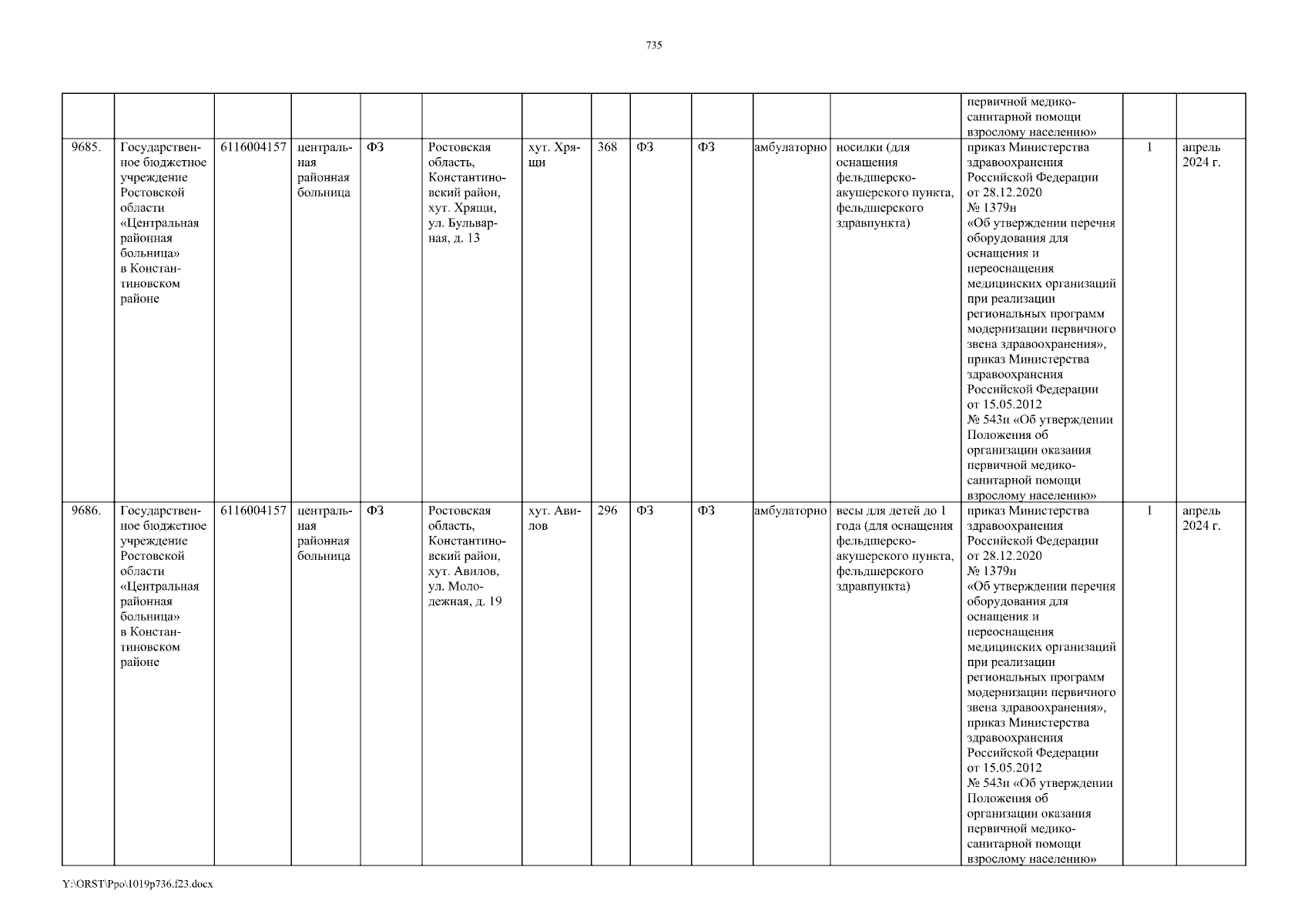 735

| | | | | | | | | | | | | | | |
|---|---|---|---|---|---|---|---|---|---|---|---|---|---|---|
| | | | | | | | | | | | | первичной медико-санитарной помощи взрослому населению» | | |
| 9685. | Государственное бюджетное учреждение Ростовской области «Центральная районная больница» в Константиновском районе | 6116004157 | центральная районная больница | ФЗ | Ростовская область, Константиновский район, хут. Хрящи, ул. Бульварная, д. 13 | хут. Хрящи | 368 | ФЗ | ФЗ | амбулаторно | носилки (для оснащения фельдшерско-акушерского пункта, фельдшерского здравпункта) | приказ Министерства здравоохранения Российской Федерации от 28.12.2020 № 1379н «Об утверждении перечня оборудования для оснащения и переоснащения медицинских организаций при реализации региональных программ модернизации первичного звена здравоохранения», приказ Министерства здравоохранения Российской Федерации от 15.05.2012 № 543н «Об утверждении Положения об организации оказания первичной медико-санитарной помощи взрослому населению» | 1 | апрель 2024 г. |
| 9686. | Государственное бюджетное учреждение Ростовской области «Центральная районная больница» в Константиновском районе | 6116004157 | центральная районная больница | ФЗ | Ростовская область, Константиновский район, хут. Авилов, ул. Молодежная, д. 19 | хут. Авилов | 296 | ФЗ | ФЗ | амбулаторно | весы для детей до 1 года (для оснащения фельдшерско-акушерского пункта, фельдшерского здравпункта) | приказ Министерства здравоохранения Российской Федерации от 28.12.2020 № 1379н «Об утверждении перечня оборудования для оснащения и переоснащения медицинских организаций при реализации региональных программ модернизации первичного звена здравоохранения», приказ Министерства здравоохранения Российской Федерации от 15.05.2012 № 543н «Об утверждении Положения об организации оказания первичной медико-санитарной помощи взрослому населению» | 1 | апрель 2024 г. |

Y:\ORST\Ppo\1019p736.f23.docx